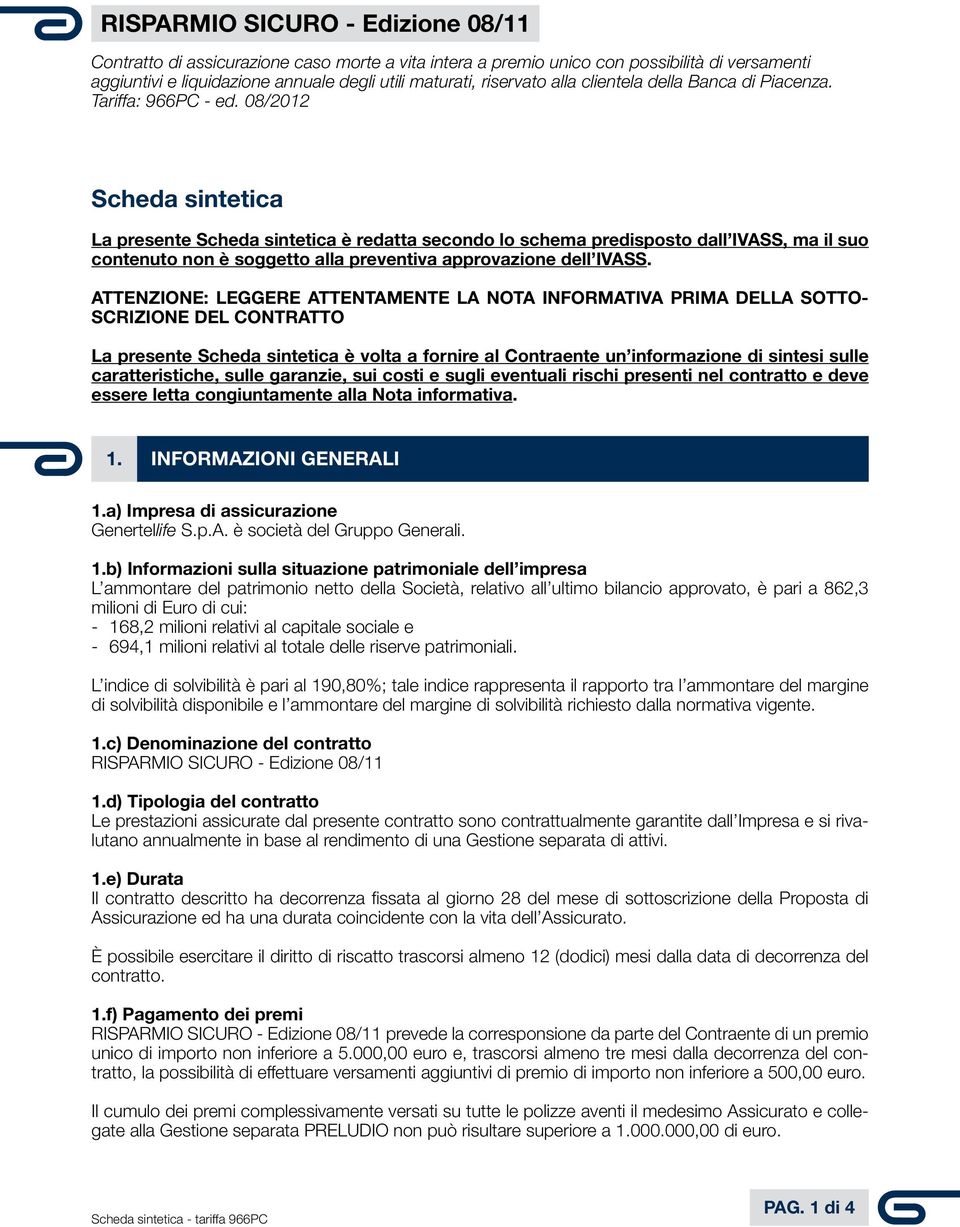 RISPARMIO SICURO - Edizione 08/11

Contratto di assicurazione caso morte a vita intera a premio unico con possibilità di versamenti aggiuntivi e liquidazione annuale degli utili maturati, riservato alla clientela della Banca di Piacenza. Tariffa: 966PC - ed. 08/2012

Scheda sintetica

La presente Scheda sintetica è redatta secondo lo schema predisposto dall'IVASS, ma il suo contenuto non è soggetto alla preventiva approvazione dell'IVASS.

ATTENZIONE: LEGGERE ATTENTAMENTE LA NOTA INFORMATIVA PRIMA DELLA SOTTOSCRIZIONE DEL CONTRATTO

La presente Scheda sintetica è volta a fornire al Contraente un'informazione di sintesi sulle caratteristiche, sulle garanzie, sui costi e sugli eventuali rischi presenti nel contratto e deve essere letta congiuntamente alla Nota informativa.

1. INFORMAZIONI GENERALI

1.a) Impresa di assicurazione
Genertellife S.p.A. è società del Gruppo Generali.

1.b) Informazioni sulla situazione patrimoniale dell'impresa
L'ammontare del patrimonio netto della Società, relativo all'ultimo bilancio approvato, è pari a 862,3 milioni di Euro di cui:
- 168,2 milioni relativi al capitale sociale e
- 694,1 milioni relativi al totale delle riserve patrimoniali.

L'indice di solvibilità è pari al 190,80%; tale indice rappresenta il rapporto tra l'ammontare del margine di solvibilità disponibile e l'ammontare del margine di solvibilità richiesto dalla normativa vigente.

1.c) Denominazione del contratto
RISPARMIO SICURO - Edizione 08/11

1.d) Tipologia del contratto
Le prestazioni assicurate dal presente contratto sono contrattualmente garantite dall'Impresa e si rivalutano annualmente in base al rendimento di una Gestione separata di attivi.

1.e) Durata
Il contratto descritto ha decorrenza fissata al giorno 28 del mese di sottoscrizione della Proposta di Assicurazione ed ha una durata coincidente con la vita dell'Assicurato.

È possibile esercitare il diritto di riscatto trascorsi almeno 12 (dodici) mesi dalla data di decorrenza del contratto.

1.f) Pagamento dei premi
RISPARMIO SICURO - Edizione 08/11 prevede la corresponsione da parte del Contraente di un premio unico di importo non inferiore a 5.000,00 euro e, trascorsi almeno tre mesi dalla decorrenza del contratto, la possibilità di effettuare versamenti aggiuntivi di premio di importo non inferiore a 500,00 euro.

Il cumulo dei premi complessivamente versati su tutte le polizze aventi il medesimo Assicurato e collegate alla Gestione separata PRELUDIO non può risultare superiore a 1.000.000,00 di euro.

Scheda sintetica - tariffa 966PC

PAG. 1 di 4